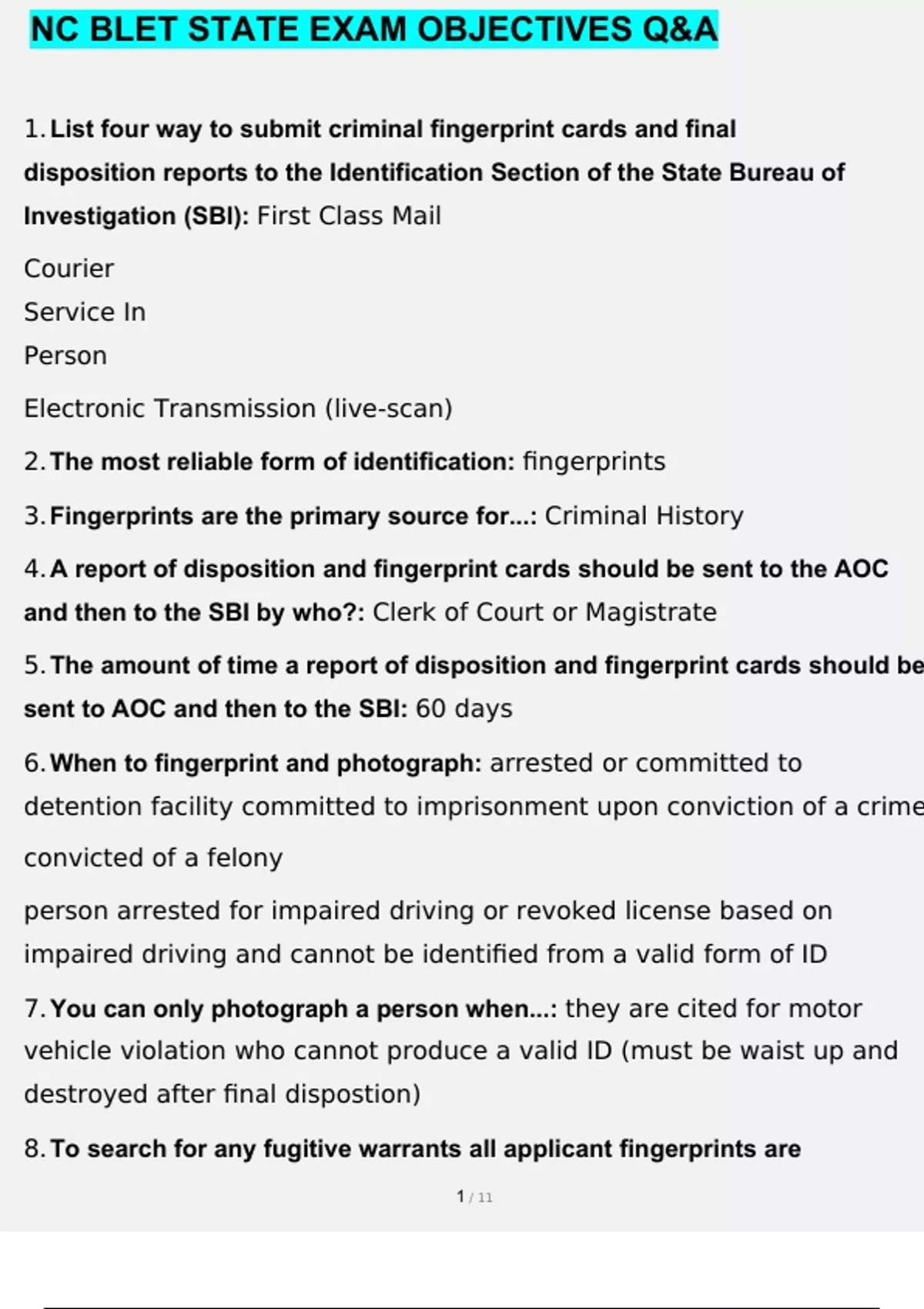 NC BLET STATE EXAM OBJECTIVES Q&A

1. List four way to submit criminal fingerprint cards and final disposition reports to the Identification Section of the State Bureau of Investigation (SBI): First Class Mail

Courier
Service In
Person

Electronic Transmission (live-scan)

2. The most reliable form of identification: fingerprints

3. Fingerprints are the primary source for...: Criminal History

4. A report of disposition and fingerprint cards should be sent to the AOC and then to the SBI by who?: Clerk of Court or Magistrate

5. The amount of time a report of disposition and fingerprint cards should be sent to AOC and then to the SBI: 60 days

6. When to fingerprint and photograph: arrested or committed to detention facility committed to imprisonment upon conviction of a crime

convicted of a felony

person arrested for impaired driving or revoked license based on impaired driving and cannot be identified from a valid form of ID

7. You can only photograph a person when...: they are cited for motor vehicle violation who cannot produce a valid ID (must be waist up and destroyed after final dispostion)

8. To search for any fugitive warrants all applicant fingerprints are

1 / 11